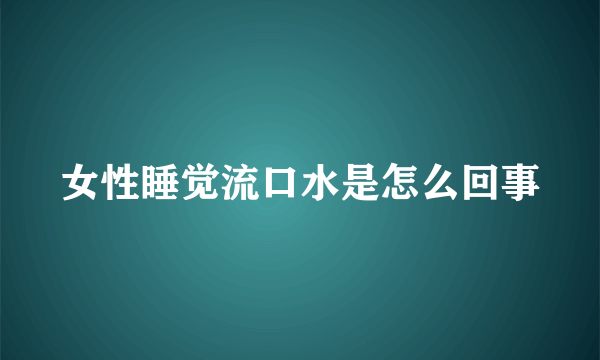 女性睡觉流口水是怎么回事